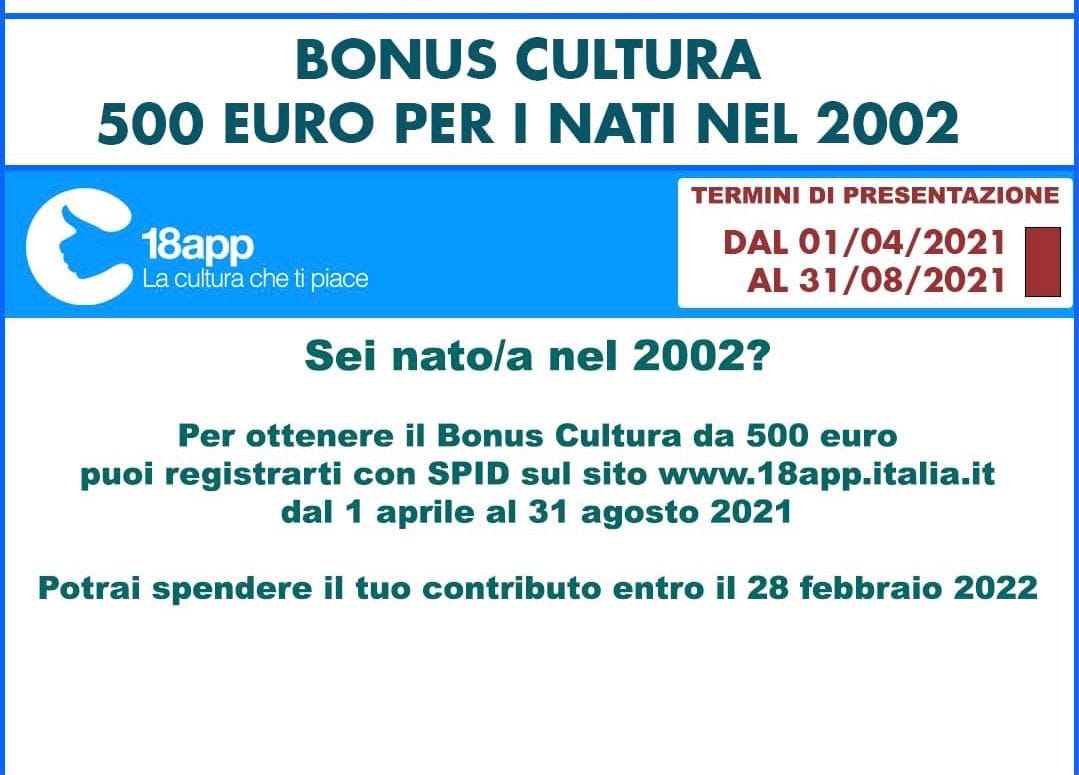 BONUS CULTURA
500 EURO PER I NATI NEL 2002

18app
La cultura che ti piace

TERMINI DI PRESENTAZIONE
DAL 01/04/2021
AL 31/08/2021

Sei nato/a nel 2002?

Per ottenere il Bonus Cultura da 500 euro puoi registrarti con SPID sul sito www.18app.italia.it dal 1 aprile al 31 agosto 2021

Potrai spendere il tuo contributo entro il 28 febbraio 2022